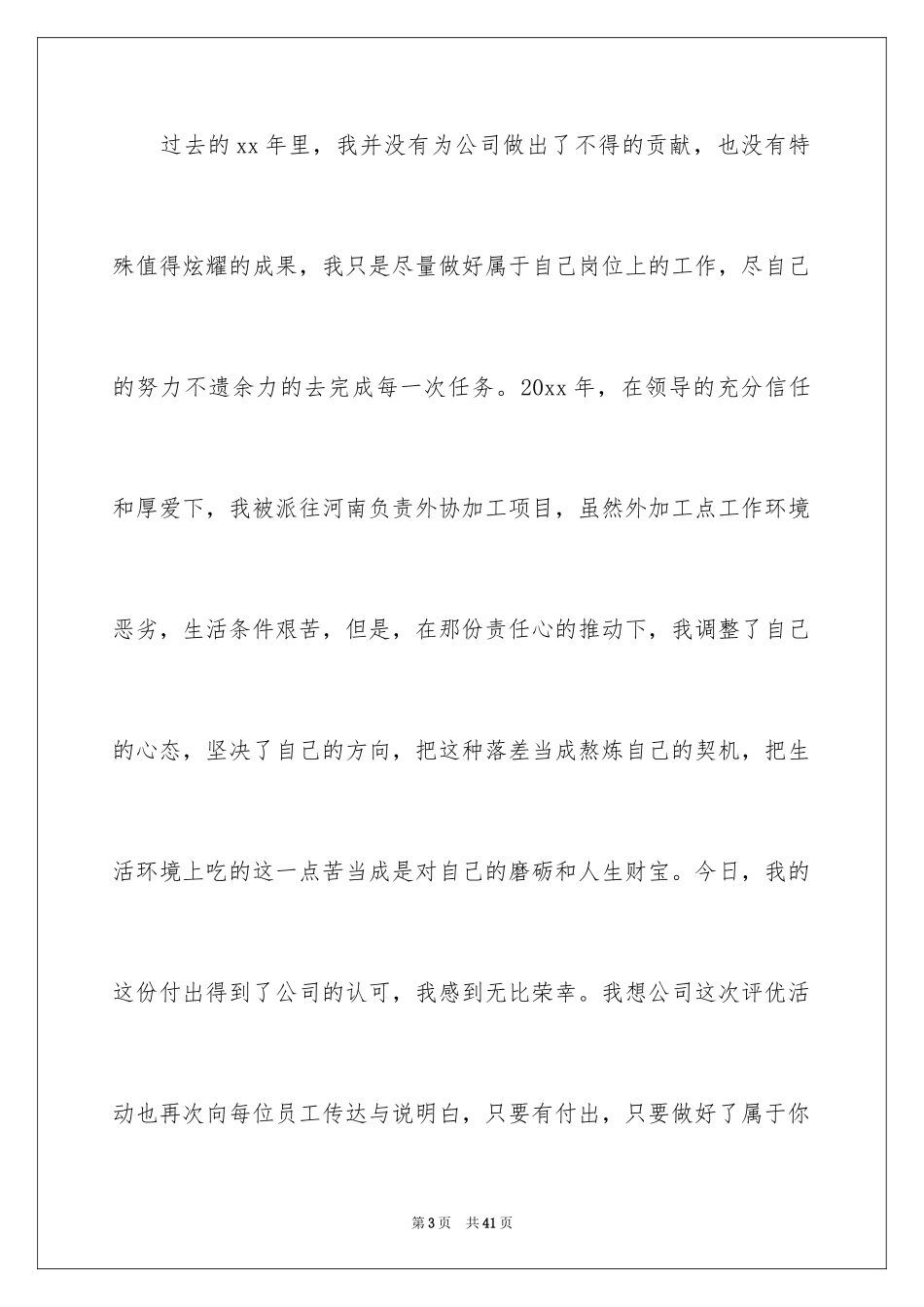 过去的xx年里，我并没有为公司做出了不得的贡献，也没有特殊值得炫耀的成果，我只是尽量做好属于自己岗位上的工作，尽自己的努力不遗余力的去完成每一次任务。20xx年，在领导的充分信任和厚爱下，我被派往河南负责外协加工项目，虽然外加工点工作环境恶劣，生活条件艰苦，但是，在那份责任心的推动下，我调整了自己的心态，坚决了自己的方向，把这种落差当成熬炼自己的契机，把生活环境上吃的这一点苦当成是对自己的磨砺和人生财宝。今日，我的这份付出得到了公司的认可，我感到无比荣幸。我想公司这次评优活动也再次向每位员工传达与说明白，只要有付出，只要做好了属于你

第3页　共41页